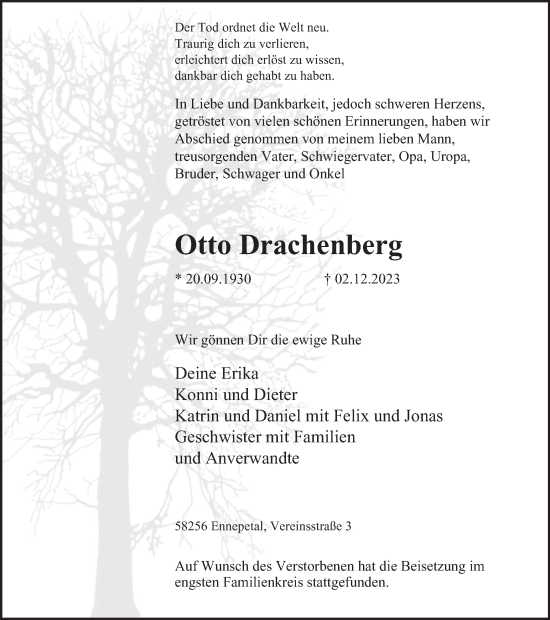 Der Tod ordnet die Welt neu.
Traurig dich zu verlieren,
erleichtert dich erlöst zu wissen,
dankbar dich gehabt zu haben.

In Liebe und Dankbarkeit, jedoch schweren Herzens, getröstet von vielen schönen Erinnerungen, haben wir Abschied genommen von meinem lieben Mann, treusorgenden Vater, Schwiegervater, Opa, Uropa, Bruder, Schwager und Onkel

Otto Drachenberg

* 20.09.1930 † 02.12.2023

Wir gönnen Dir die ewige Ruhe

Deine Erika
Konni und Dieter
Katrin und Daniel mit Felix und Jonas
Geschwister mit Familien
und Anverwandte

58256 Ennepetal, Vereinsstraße 3

Auf Wunsch des Verstorbenen hat die Beisetzung im engsten Familienkreis stattgefunden.